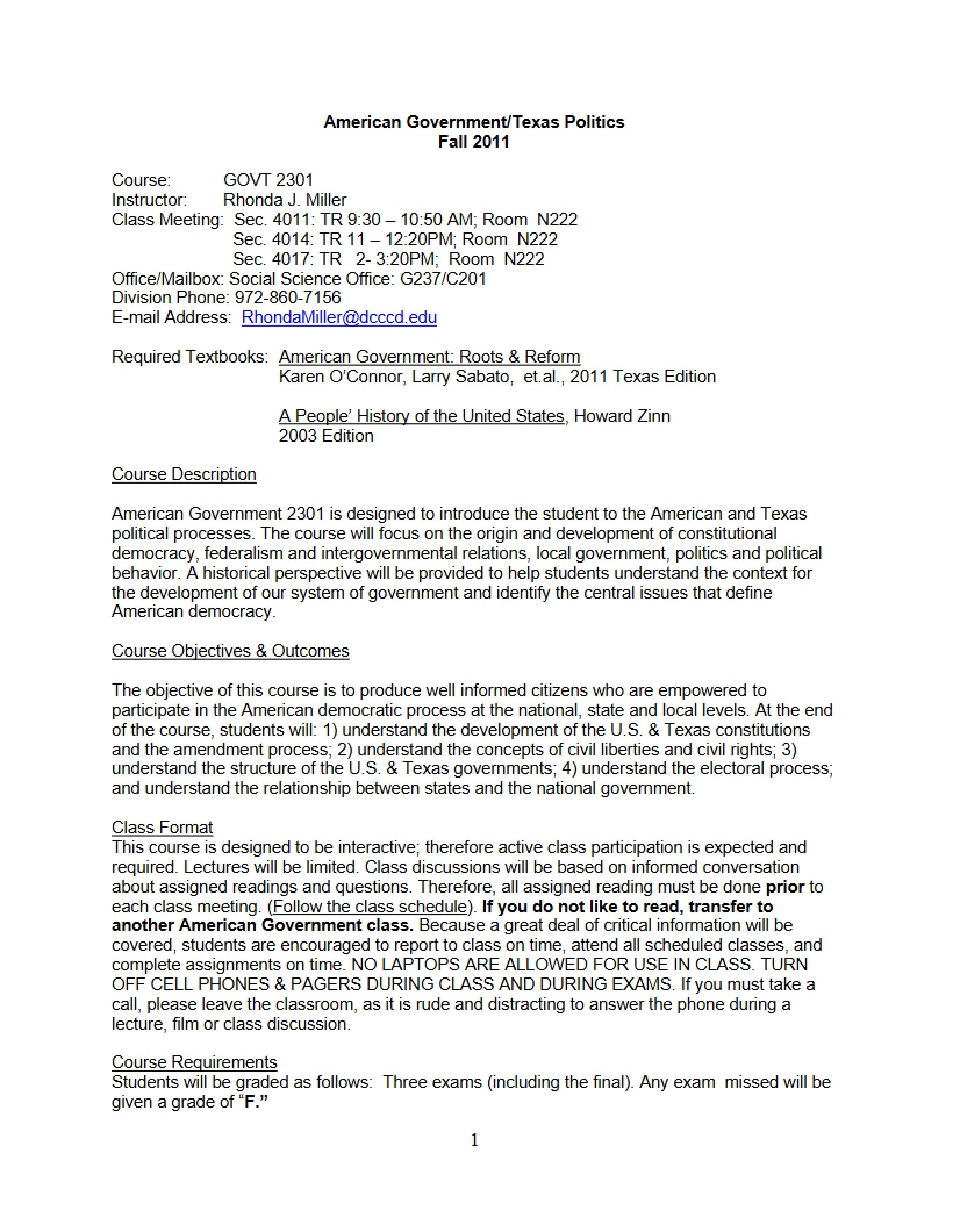 American Government/Texas Politics
Fall 2011

Course: GOVT 2301
Instructor: Rhonda J. Miller
Class Meeting: Sec. 4011: TR 9:30 – 10:50 AM; Room N222
Sec. 4014: TR 11 – 12:20PM; Room N222
Sec. 4017: TR 2- 3:20PM; Room N222
Office/Mailbox: Social Science Office: G237/C201
Division Phone: 972-860-7156
E-mail Address: RhondaMiller@dcccd.edu

Required Textbooks: American Government: Roots & Reform
Karen O'Connor, Larry Sabato, et.al., 2011 Texas Edition

A People' History of the United States, Howard Zinn
2003 Edition

Course Description

American Government 2301 is designed to introduce the student to the American and Texas political processes. The course will focus on the origin and development of constitutional democracy, federalism and intergovernmental relations, local government, politics and political behavior. A historical perspective will be provided to help students understand the context for the development of our system of government and identify the central issues that define American democracy.

Course Objectives & Outcomes

The objective of this course is to produce well informed citizens who are empowered to participate in the American democratic process at the national, state and local levels. At the end of the course, students will: 1) understand the development of the U.S. & Texas constitutions and the amendment process; 2) understand the concepts of civil liberties and civil rights; 3) understand the structure of the U.S. & Texas governments; 4) understand the electoral process; and understand the relationship between states and the national government.

Class Format
This course is designed to be interactive; therefore active class participation is expected and required. Lectures will be limited. Class discussions will be based on informed conversation about assigned readings and questions. Therefore, all assigned reading must be done prior to each class meeting. (Follow the class schedule). If you do not like to read, transfer to another American Government class. Because a great deal of critical information will be covered, students are encouraged to report to class on time, attend all scheduled classes, and complete assignments on time. NO LAPTOPS ARE ALLOWED FOR USE IN CLASS. TURN OFF CELL PHONES & PAGERS DURING CLASS AND DURING EXAMS. If you must take a call, please leave the classroom, as it is rude and distracting to answer the phone during a lecture, film or class discussion.

Course Requirements
Students will be graded as follows: Three exams (including the final). Any exam missed will be given a grade of "F."

1